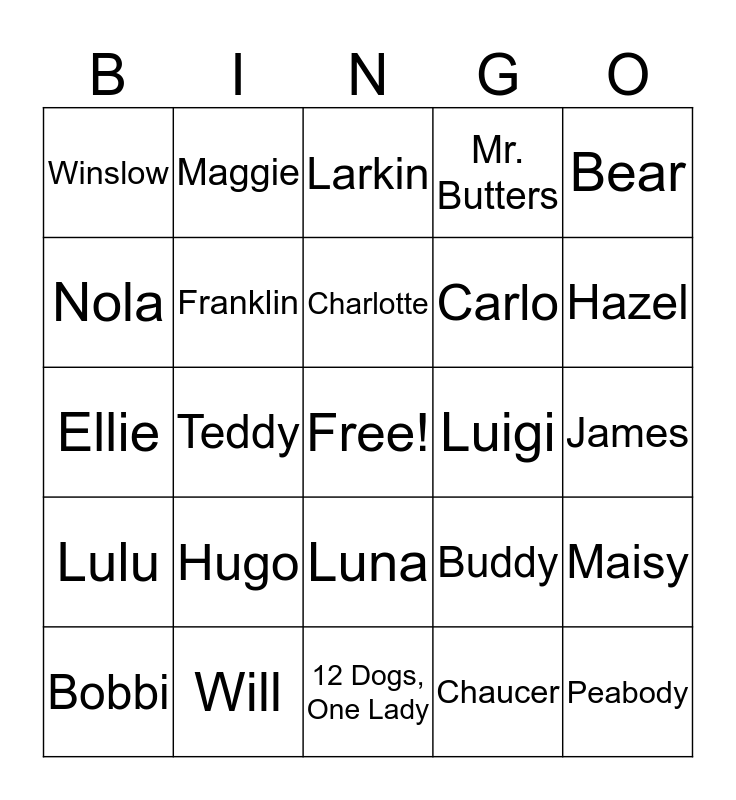 | B | I | N | G | O |
|---|---|---|---|---|
| Winslow | Maggie | Larkin | Mr. Butters | Bear |
| Nola | Franklin | Charlotte | Carlo | Hazel |
| Ellie | Teddy | Free! | Luigi | James |
| Lulu | Hugo | Luna | Buddy | Maisy |
| Bobbi | Will | 12 Dogs, One Lady | Chaucer | Peabody |